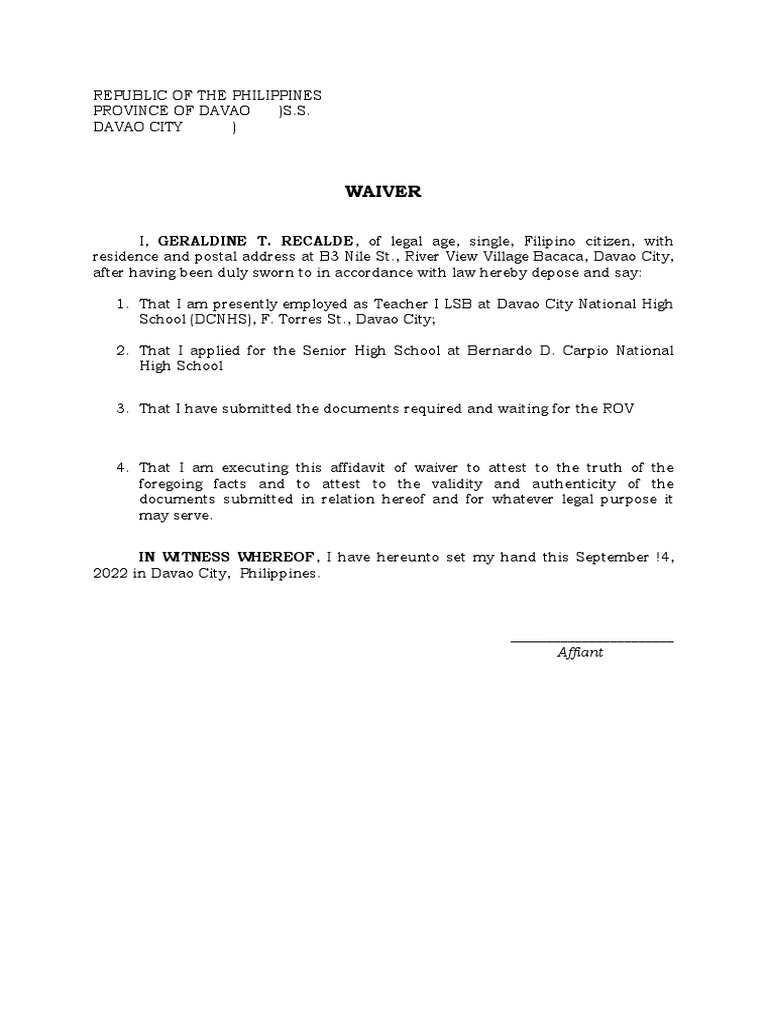 REPUBLIC OF THE PHILIPPINES
PROVINCE OF DAVAO )S.S.
DAVAO CITY )

WAIVER

I, GERALDINE T. RECALDE, of legal age, single, Filipino citizen, with residence and postal address at B3 Nile St., River View Village Bacaca, Davao City, after having been duly sworn to in accordance with law hereby depose and say:

1. That I am presently employed as Teacher I LSB at Davao City National High School (DCNHS), F. Torres St., Davao City;

2. That I applied for the Senior High School at Bernardo D. Carpio National High School

3. That I have submitted the documents required and waiting for the ROV

4. That I am executing this affidavit of waiver to attest to the truth of the foregoing facts and to attest to the validity and authenticity of the documents submitted in relation hereof and for whatever legal purpose it may serve.

IN WITNESS WHEREOF, I have hereunto set my hand this September !4, 2022 in Davao City, Philippines.

Affiant